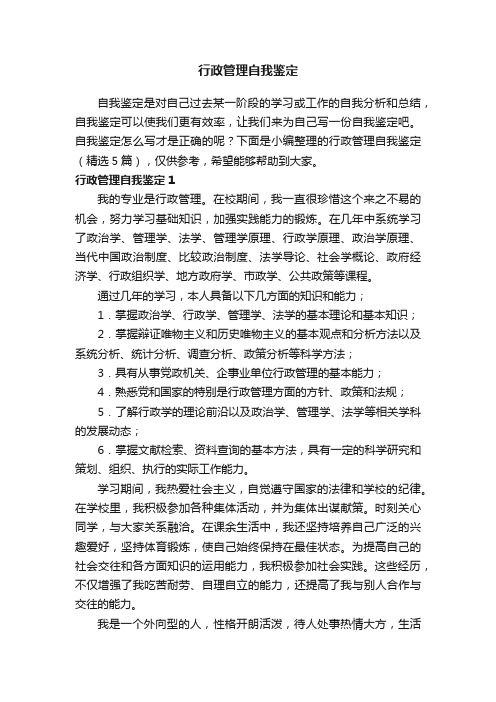 行政管理自我鉴定

自我鉴定是对自己过去某一阶段的学习或工作的自我分析和总结，自我鉴定可以使我们更有效率，让我们来为自己写一份自我鉴定吧。自我鉴定怎么写才是正确的呢？下面是小编整理的行政管理自我鉴定（精选5篇），仅供参考，希望能够帮助到大家。

行政管理自我鉴定1

我的专业是行政管理。在校期间，我一直很珍惜这个来之不易的机会，努力学习基础知识，加强实践能力的锻炼。在几年中系统学习了政治学、管理学、法学、管理学原理、行政学原理、政治学原理、当代中国政治制度、比较政治制度、法学导论、社会学概论、政府经济学、行政组织学、地方政府学、市政学、公共政策等课程。

通过几年的学习，本人具备以下几方面的知识和能力；

1．掌握政治学、行政学、管理学、法学的基本理论和基本知识；

2．掌握辩证唯物主义和历史唯物主义的基本观点和分析方法以及系统分析、统计分析、调查分析、政策分析等科学方法；

3．具有从事党政机关、企事业单位行政管理的基本能力；

4．熟悉党和国家的特别是行政管理方面的方针、政策和法规；

5．了解行政学的理论前沿以及政治学、管理学、法学等相关学科的发展动态；

6．掌握文献检索、资料查询的基本方法，具有一定的科学研究和策划、组织、执行的实际工作能力。

学习期间，我热爱社会主义，自觉遵守国家的法律和学校的纪律。在学校里，我积极参加各种集体活动，并为集体出谋献策。时刻关心同学，与大家关系融洽。在课余生活中，我还坚持培养自己广泛的兴趣爱好，坚持体育锻炼，使自己始终保持在最佳状态。为提高自己的社会交往和各方面知识的运用能力，我积极参加社会实践。这些经历，不仅增强了我吃苦耐劳、自理自立的能力，还提高了我与别人合作与交往的能力。

我是一个外向型的人，性格开朗活泼，待人处事热情大方，生活